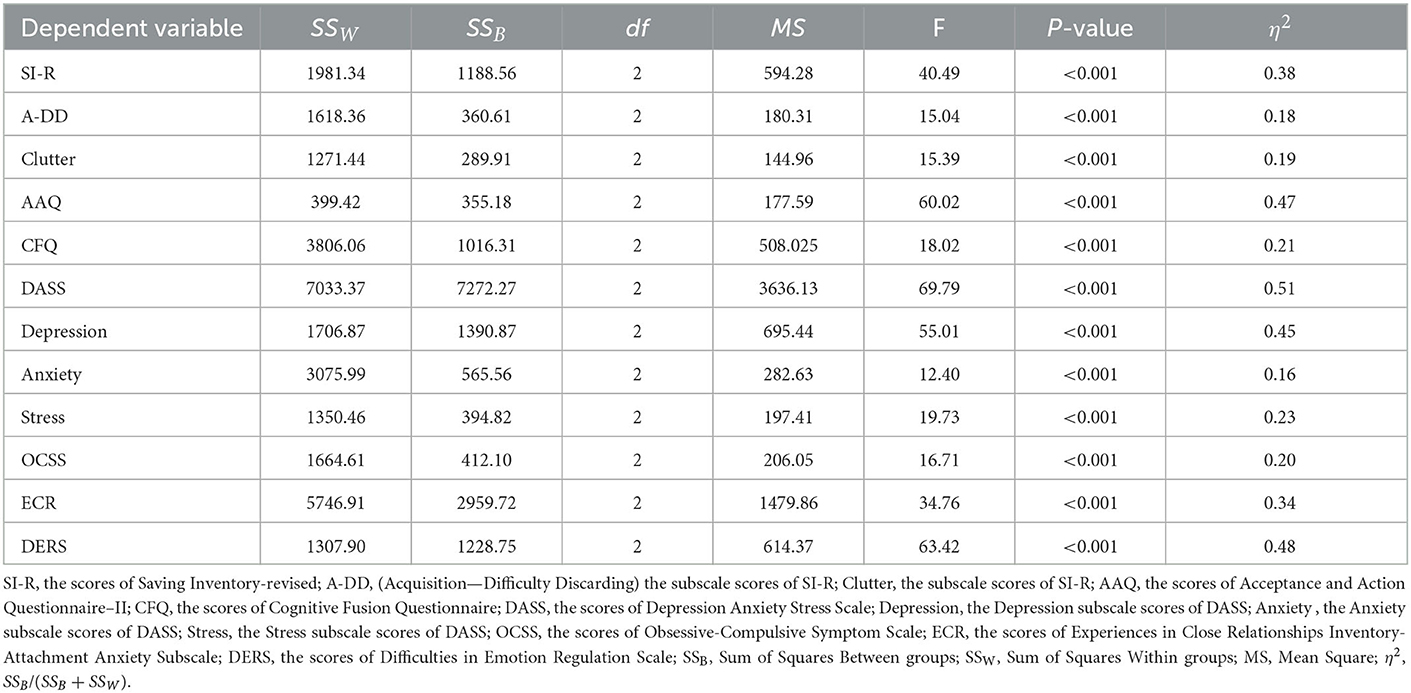 | Dependent variable | $SS_W$ | $SS_B$ | $df$ | $MS$ | F | $P$-value | $\eta^2$ |
|---|---|---|---|---|---|---|---|
| SI-R | 1981.34 | 1188.56 | 2 | 594.28 | 40.49 | <0.001 | 0.38 |
| A-DD | 1618.36 | 360.61 | 2 | 180.31 | 15.04 | <0.001 | 0.18 |
| Clutter | 1271.44 | 289.91 | 2 | 144.96 | 15.39 | <0.001 | 0.19 |
| AAQ | 399.42 | 355.18 | 2 | 177.59 | 60.02 | <0.001 | 0.47 |
| CFQ | 3806.06 | 1016.31 | 2 | 508.025 | 18.02 | <0.001 | 0.21 |
| DASS | 7033.37 | 7272.27 | 2 | 3636.13 | 69.79 | <0.001 | 0.51 |
| Depression | 1706.87 | 1390.87 | 2 | 695.44 | 55.01 | <0.001 | 0.45 |
| Anxiety | 3075.99 | 565.56 | 2 | 282.63 | 12.40 | <0.001 | 0.16 |
| Stress | 1350.46 | 394.82 | 2 | 197.41 | 19.73 | <0.001 | 0.23 |
| OCSS | 1664.61 | 412.10 | 2 | 206.05 | 16.71 | <0.001 | 0.20 |
| ECR | 5746.91 | 2959.72 | 2 | 1479.86 | 34.76 | <0.001 | 0.34 |
| DERS | 1307.90 | 1228.75 | 2 | 614.37 | 63.42 | <0.001 | 0.48 |

SI-R, the scores of Saving Inventory-revised; A-DD, (Acquisition—Difficulty Discarding) the subscale scores of SI-R; Clutter, the subscale scores of SI-R; AAQ, the scores of Acceptance and Action Questionnaire–II; CFQ, the scores of Cognitive Fusion Questionnaire; DASS, the scores of Depression Anxiety Stress Scale; Depression, the Depression subscale scores of DASS; Anxiety , the Anxiety subscale scores of DASS; Stress, the Stress subscale scores of DASS; OCSS, the scores of Obsessive-Compulsive Symptom Scale; ECR, the scores of Experiences in Close Relationships Inventory-Attachment Anxiety Subscale; DERS, the scores of Difficulties in Emotion Regulation Scale; $SS_B$, Sum of Squares Between groups; $SS_W$, Sum of Squares Within groups; MS, Mean Square; $\eta^2$, $SS_B/(SS_B + SS_W)$.